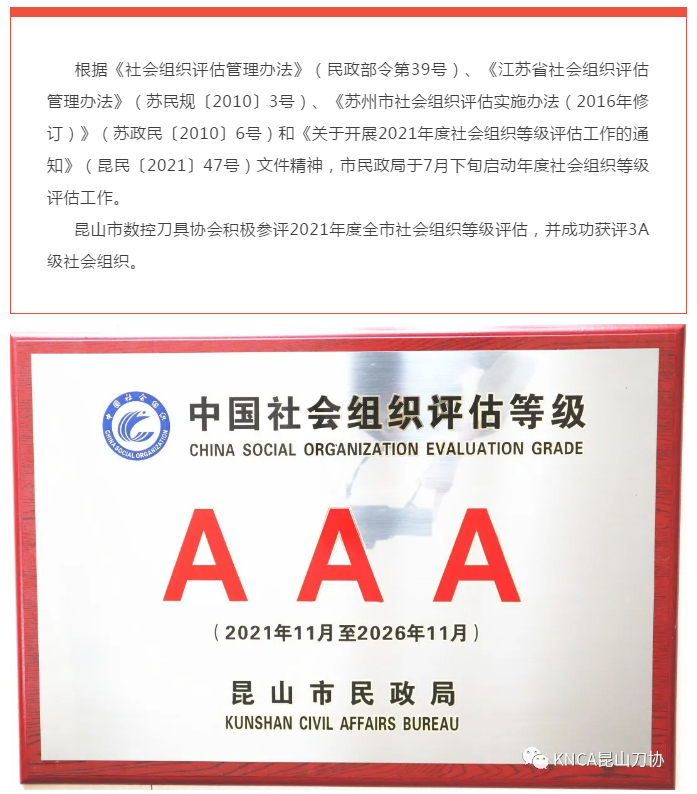 根据《社会组织评估管理办法》（民政部令第39号）、《江苏省社会组织评估管理办法》（苏民规〔2010〕3号）、《苏州市社会组织评估实施办法（2016年修订）》（苏政民〔2010〕6号）和《关于开展2021年度社会组织等级评估工作的通知》（昆民〔2021〕47号）文件精神，市民政局于7月下旬启动年度社会组织等级评估工作。

昆山市数控刀具协会积极参评2021年度全市社会组织等级评估，并成功获评3A级社会组织。

中国社会组织

CHINA SOCIAL ORGANIZATION

中国社会组织评估等级

CHINA SOCIAL ORGANIZATION EVALUATION GRADE

AAA

（2021年11月至2026年11月）

昆山市民政局

KUNSHAN CIVIL AFFAIRS BUREAU

KNCA昆山刀协